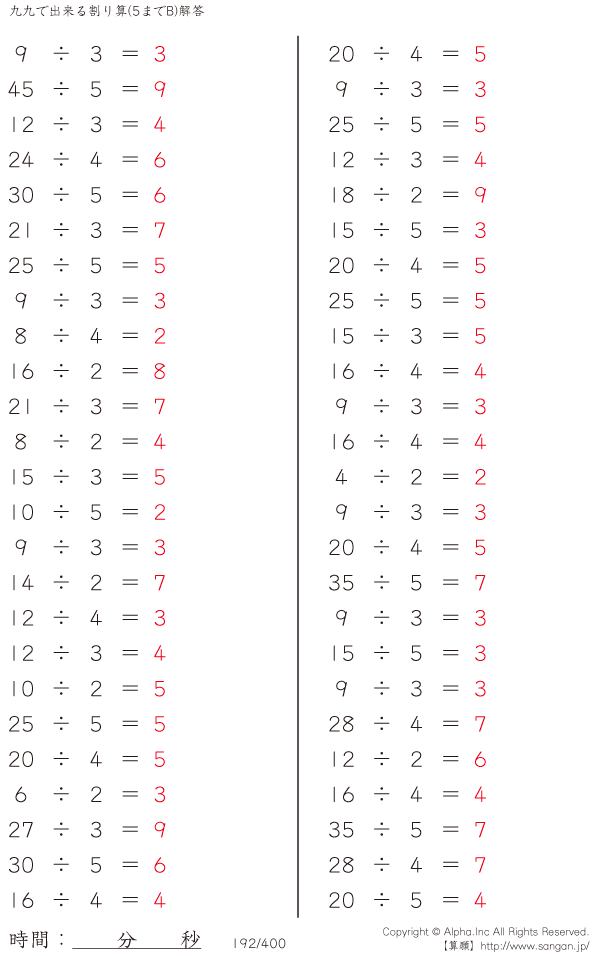 九九で出来る割り算(5までB)解答

$9 \div 3 = 3$
$45 \div 5 = 9$
$12 \div 3 = 4$
$24 \div 4 = 6$
$30 \div 5 = 6$
$21 \div 3 = 7$
$25 \div 5 = 5$
$9 \div 3 = 3$
$8 \div 4 = 2$
$16 \div 2 = 8$
$21 \div 3 = 7$
$8 \div 2 = 4$
$15 \div 3 = 5$
$10 \div 5 = 2$
$9 \div 3 = 3$
$14 \div 2 = 7$
$12 \div 4 = 3$
$12 \div 3 = 4$
$10 \div 2 = 5$
$25 \div 5 = 5$
$20 \div 4 = 5$
$6 \div 2 = 3$
$27 \div 3 = 9$
$30 \div 5 = 6$
$16 \div 4 = 4$

$20 \div 4 = 5$
$9 \div 3 = 3$
$25 \div 5 = 5$
$12 \div 3 = 4$
$18 \div 2 = 9$
$15 \div 5 = 3$
$20 \div 4 = 5$
$25 \div 5 = 5$
$15 \div 3 = 5$
$16 \div 4 = 4$
$9 \div 3 = 3$
$16 \div 4 = 4$
$4 \div 2 = 2$
$9 \div 3 = 3$
$20 \div 4 = 5$
$35 \div 5 = 7$
$9 \div 3 = 3$
$15 \div 5 = 3$
$9 \div 3 = 3$
$28 \div 4 = 7$
$12 \div 2 = 6$
$16 \div 4 = 4$
$35 \div 5 = 7$
$28 \div 4 = 7$
$20 \div 5 = 4$

時間：____分____秒 192/400

Copyright © Alpha.Inc All Rights Reserved.
【算願】http://www.sangan.jp/